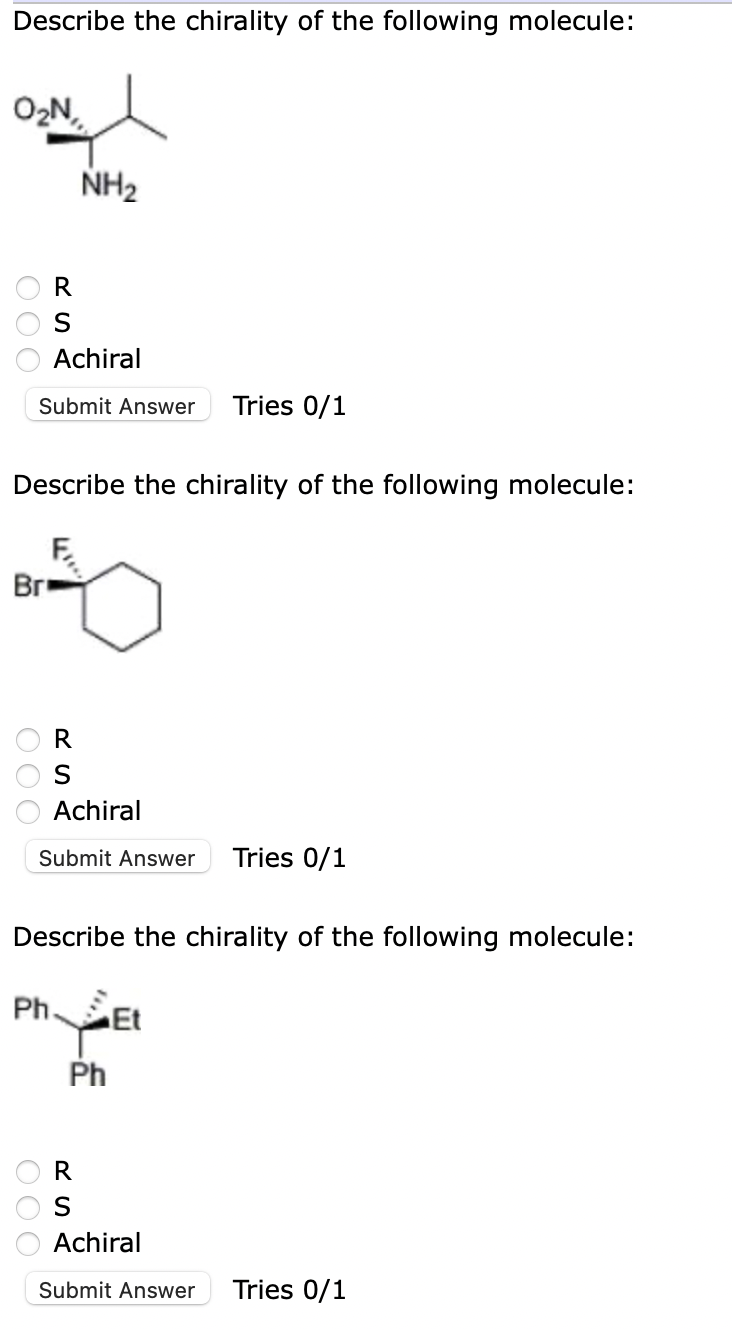 Describe the chirality of the following molecule:

$O_2N$
$NH_2$

R
S
Achiral

Submit Answer Tries 0/1

Describe the chirality of the following molecule:

F
Br

R
S
Achiral

Submit Answer Tries 0/1

Describe the chirality of the following molecule:

Ph Et
Ph

R
S
Achiral

Submit Answer Tries 0/1